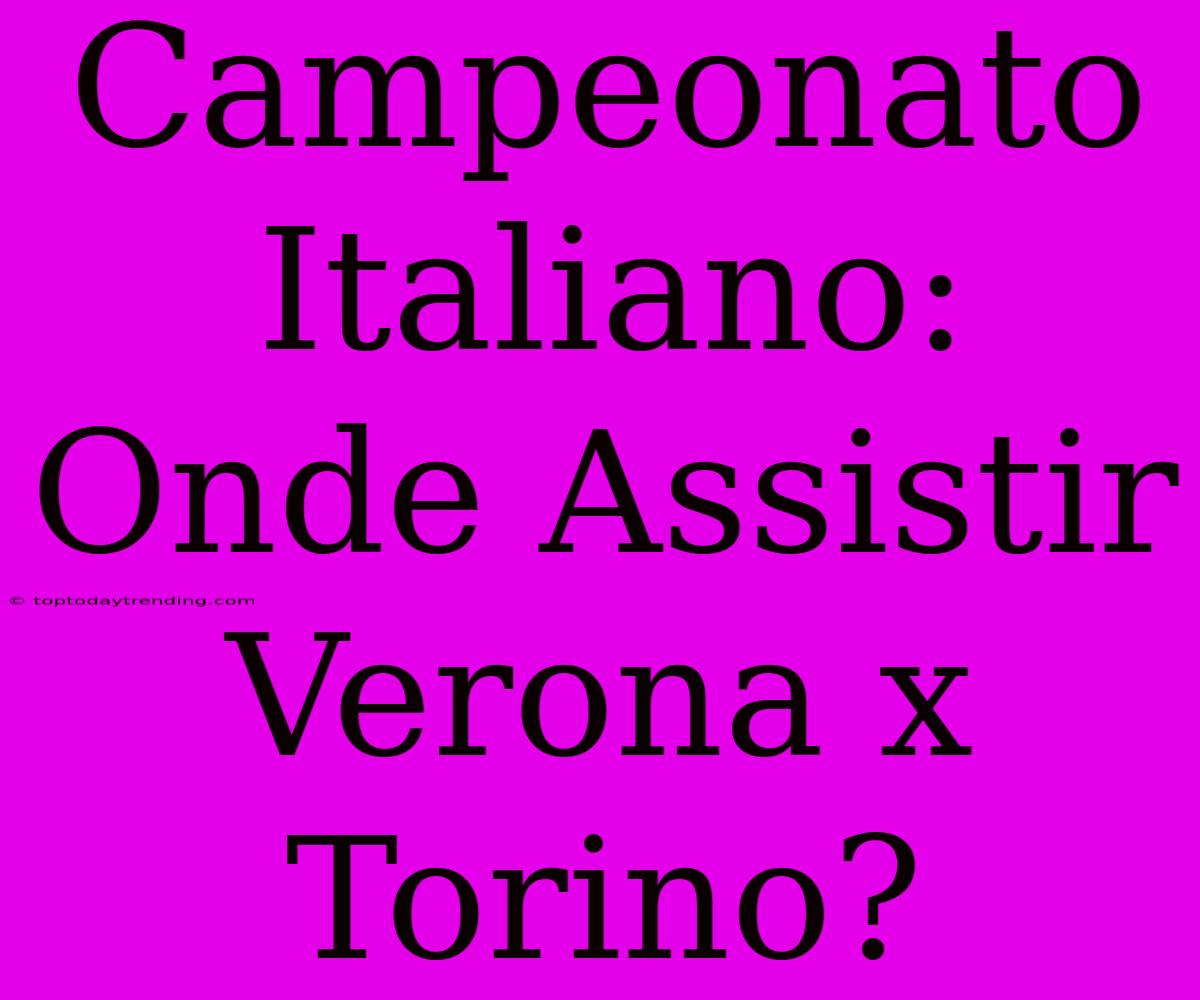 Campeonato Italiano: Onde Assistir Verona x Torino?

© toptodaytrending.com